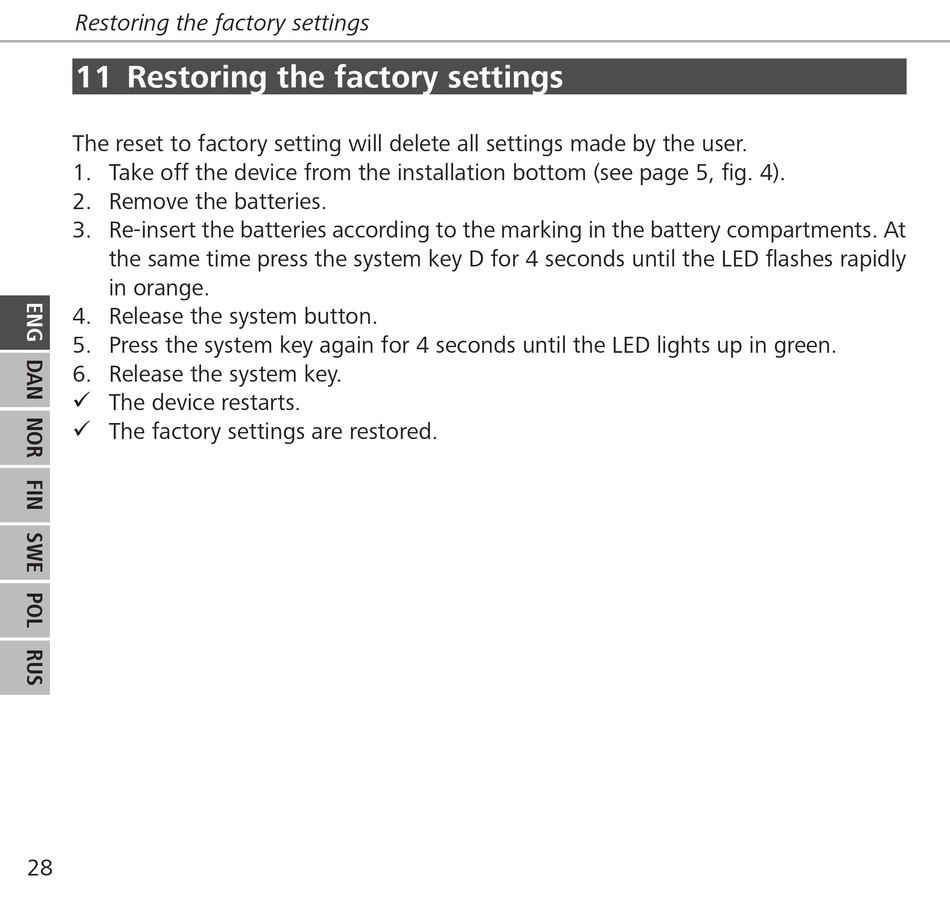 Restoring the factory settings

11 Restoring the factory settings

The reset to factory setting will delete all settings made by the user.
1. Take off the device from the installation bottom (see page 5, fig. 4).
2. Remove the batteries.
3. Re-insert the batteries according to the marking in the battery compartments. At the same time press the system key D for 4 seconds until the LED flashes rapidly in orange.
4. Release the system button.
5. Press the system key again for 4 seconds until the LED lights up in green.
6. Release the system key.
✓ The device restarts.
✓ The factory settings are restored.

ENG
DAN
NOR
FIN
SWE
POL
RUS

28